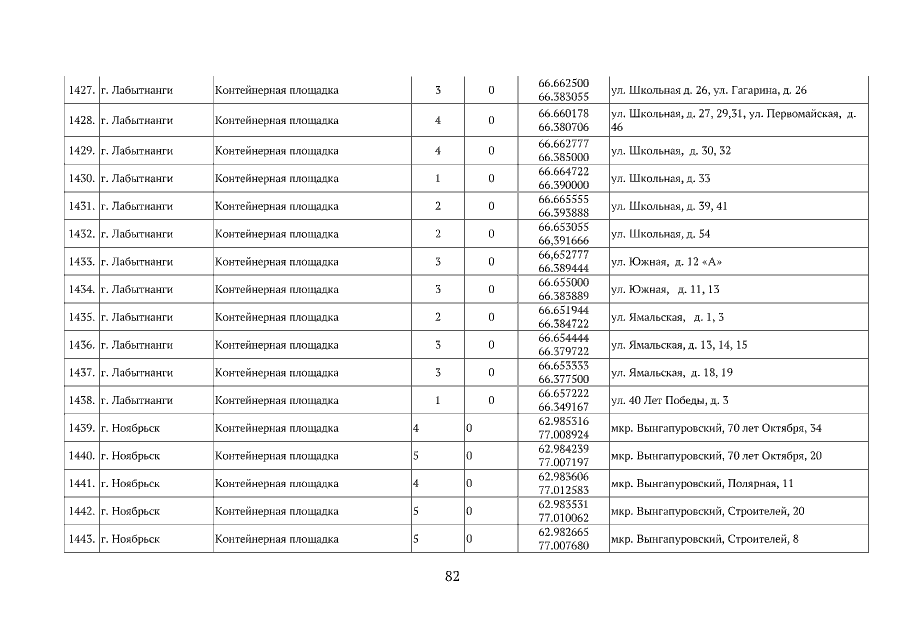 | 1427. | г. Лабытнанги | Контейнерная площадка | 3 | 0 | 66.662500 66.383055 | ул. Школьная д. 26, ул. Гагарина, д. 26 |
|---|---|---|---|---|---|---|
| 1428. | г. Лабытнанги | Контейнерная площадка | 4 | 0 | 66.660178 66.380706 | ул. Школьная, д. 27, 29,31, ул. Первомайская, д. 46 |
| 1429. | г. Лабытнанги | Контейнерная площадка | 4 | 0 | 66.662777 66.385000 | ул. Школьная, д. 30, 32 |
| 1430. | г. Лабытнанги | Контейнерная площадка | 1 | 0 | 66.664722 66.390000 | ул. Школьная, д. 33 |
| 1431. | г. Лабытнанги | Контейнерная площадка | 2 | 0 | 66.665555 66.393888 | ул. Школьная, д. 39, 41 |
| 1432. | г. Лабытнанги | Контейнерная площадка | 2 | 0 | 66.653055 66,391666 | ул. Школьная, д. 54 |
| 1433. | г. Лабытнанги | Контейнерная площадка | 3 | 0 | 66,652777 66.389444 | ул. Южная, д. 12 «А» |
| 1434. | г. Лабытнанги | Контейнерная площадка | 3 | 0 | 66.655000 66.383889 | ул. Южная, д. 11, 13 |
| 1435. | г. Лабытнанги | Контейнерная площадка | 2 | 0 | 66.651944 66.384722 | ул. Ямальская, д. 1, 3 |
| 1436. | г. Лабытнанги | Контейнерная площадка | 3 | 0 | 66.654444 66.379722 | ул. Ямальская, д. 13, 14, 15 |
| 1437. | г. Лабытнанги | Контейнерная площадка | 3 | 0 | 66.653333 66.377500 | ул. Ямальская, д. 18, 19 |
| 1438. | г. Лабытнанги | Контейнерная площадка | 1 | 0 | 66.657222 66.349167 | ул. 40 Лет Победы, д. 3 |
| 1439. | г. Ноябрьск | Контейнерная площадка | 4 | 0 | 62.985316 77.008924 | мкр. Вынгапуровский, 70 лет Октября, 34 |
| 1440. | г. Ноябрьск | Контейнерная площадка | 5 | 0 | 62.984239 77.007197 | мкр. Вынгапуровский, 70 лет Октября, 20 |
| 1441. | г. Ноябрьск | Контейнерная площадка | 4 | 0 | 62.983606 77.012583 | мкр. Вынгапуровский, Полярная, 11 |
| 1442. | г. Ноябрьск | Контейнерная площадка | 5 | 0 | 62.983531 77.010062 | мкр. Вынгапуровский, Строителей, 20 |
| 1443. | г. Ноябрьск | Контейнерная площадка | 5 | 0 | 62.982665 77.007680 | мкр. Вынгапуровский, Строителей, 8 |

82